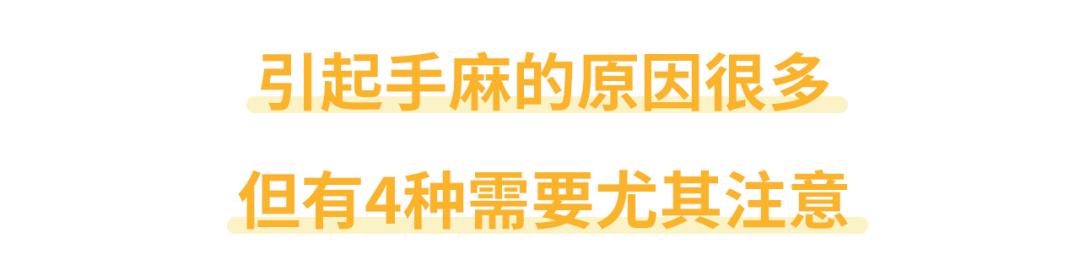 引起手麻的原因很多

但有4种需要尤其注意